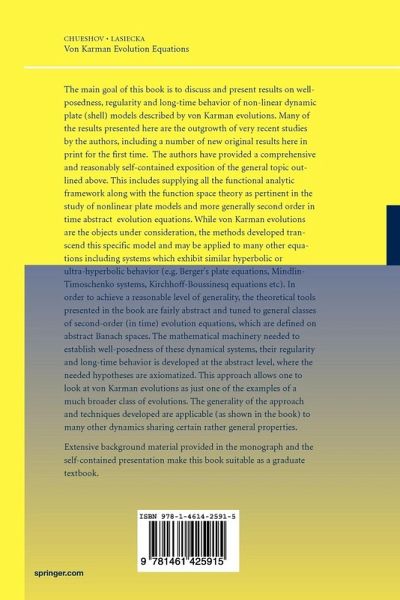 CHUESHOV • LASIECKA
Von Karman Evolution Equations

The main goal of this book is to discuss and present results on well-posedness, regularity and long-time behavior of non-linear dynamic plate (shell) models described by von Karman evolutions. Many of the results presented here are the outgrowth of very recent studies by the authors, including a number of new original results here in print for the first time. The authors have provided a comprehensive and reasonably self-contained exposition of the general topic outlined above. This includes supplying all the functional analytic framework along with the function space theory as pertinent in the study of nonlinear plate models and more generally second order in time abstract evolution equations. While von Karman evolutions are the objects under consideration, the methods developed transcend this specific model and may be applied to many other equations including systems which exhibit similar hyperbolic or ultra-hyperbolic behavior (e.g. Berger's plate equations, Mindlin-Timoschenko systems, Kirchhoff-Boussinesq equations etc). In order to achieve a reasonable level of generality, the theoretical tools presented in the book are fairly abstract and tuned to general classes of second-order (in time) evolution equations, which are defined on abstract Banach spaces. The mathematical machinery needed to establish well-posedness of these dynamical systems, their regularity and long-time behavior is developed at the abstract level, where the needed hypotheses are axiomatized. This approach allows one to look at von Karman evolutions as just one of the examples of a much broader class of evolutions. The generality of the approach and techniques developed are applicable (as shown in the book) to many other dynamics sharing certain rather general properties.

Extensive background material provided in the monograph and the self-contained presentation make this book suitable as a graduate textbook.

ISBN 978-1-4614-2591-5

9 781461 425915

springer.com